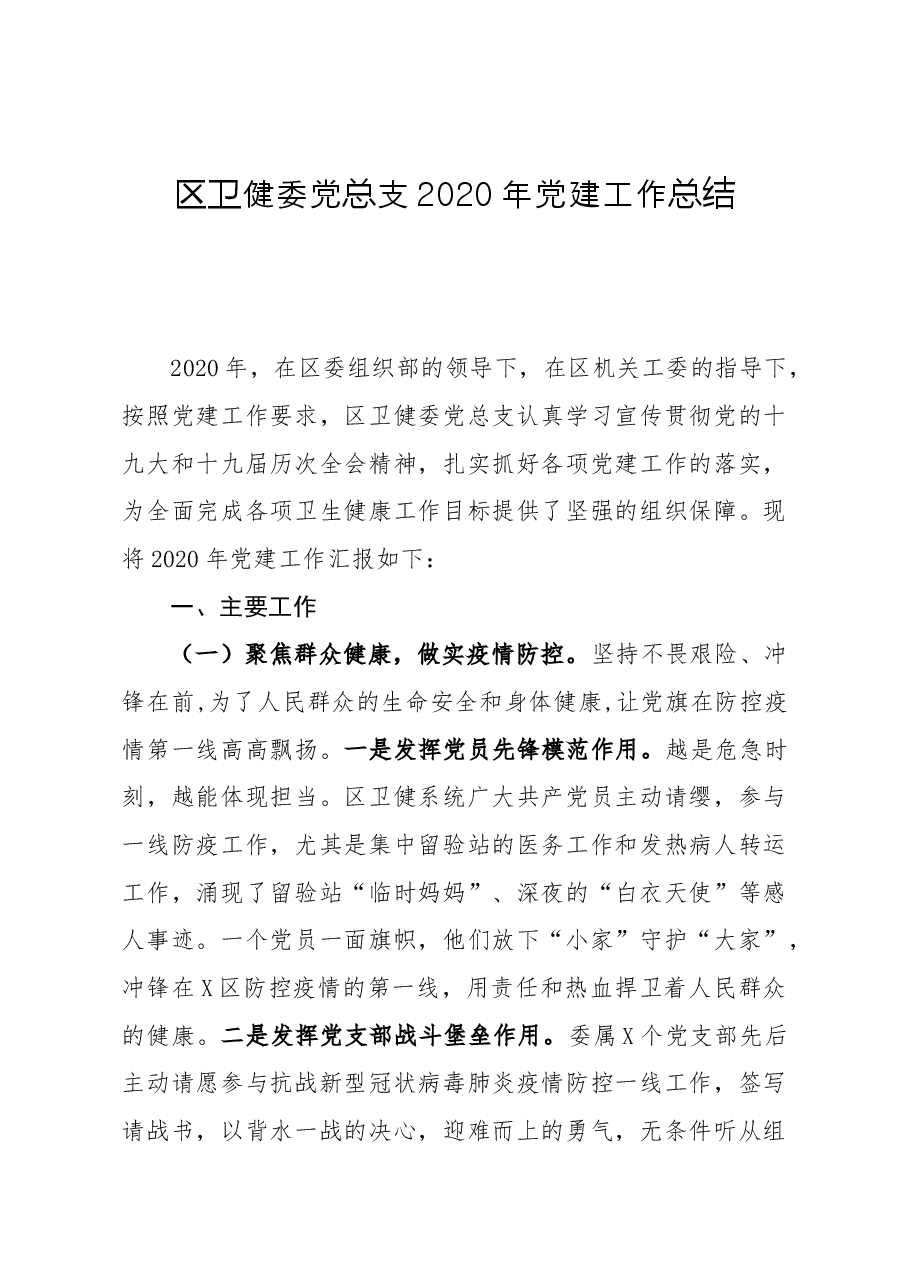 区卫健委党总支2020年党建工作总结

2020年，在区委组织部的领导下，在区机关工委的指导下，按照党建工作要求，区卫健委党总支认真学习宣传贯彻党的十九大和十九届历次全会精神，扎实抓好各项党建工作的落实，为全面完成各项卫生健康工作目标提供了坚强的组织保障。现将2020年党建工作汇报如下：

一、主要工作

（一）聚焦群众健康，做实疫情防控。坚持不畏艰险、冲锋在前,为了人民群众的生命安全和身体健康,让党旗在防控疫情第一线高高飘扬。一是发挥党员先锋模范作用。越是危急时刻，越能体现担当。区卫健系统广大共产党员主动请缨，参与一线防疫工作，尤其是集中留验站的医务工作和发热病人转运工作，涌现了留验站“临时妈妈”、深夜的“白衣天使”等感人事迹。一个党员一面旗帜，他们放下“小家”守护“大家”，冲锋在X区防控疫情的第一线，用责任和热血捍卫着人民群众的健康。二是发挥党支部战斗堡垒作用。委属X个党支部先后主动请愿参与抗战新型冠状病毒肺炎疫情防控一线工作，签写请战书，以背水一战的决心，迎难而上的勇气，无条件听从组